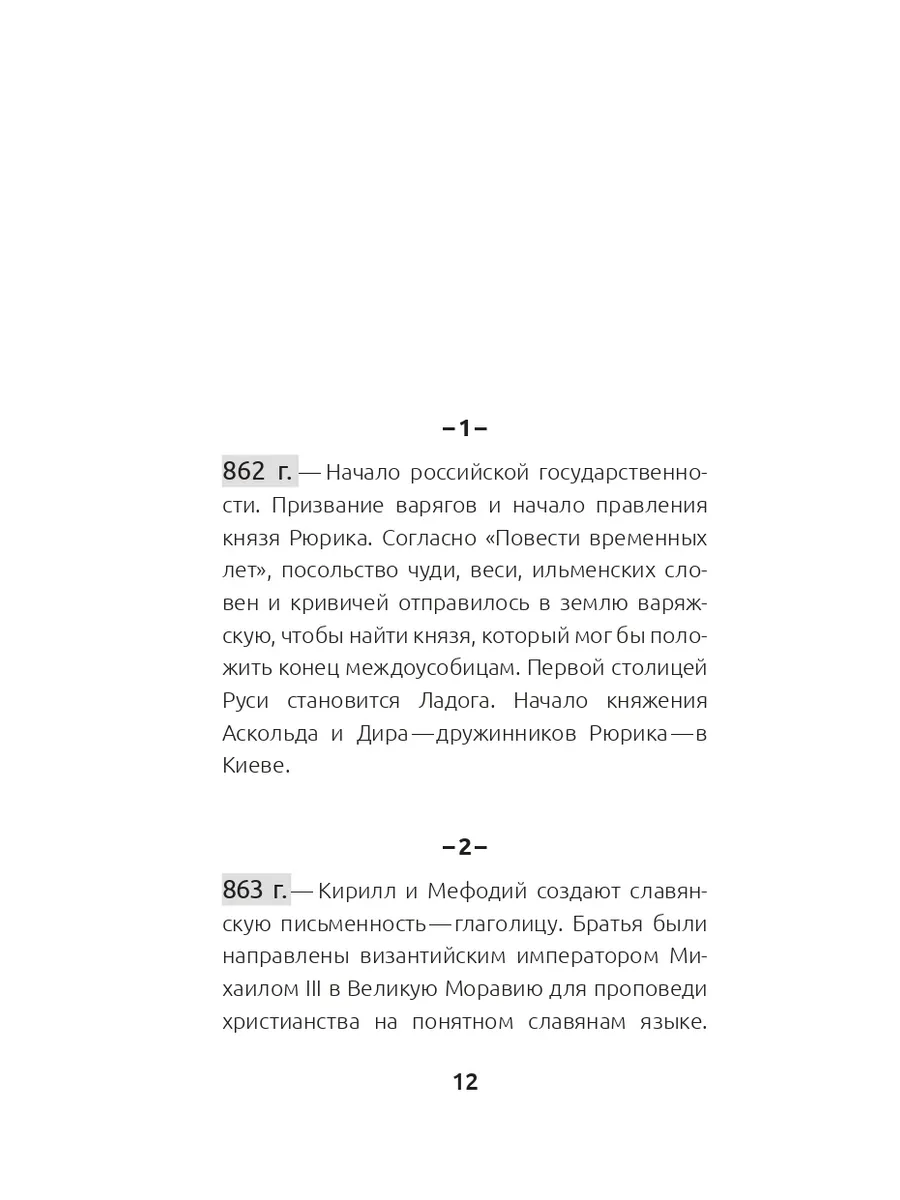 –1–

862 г. — Начало российской государственности. Призвание варягов и начало правления князя Рюрика. Согласно «Повести временных лет», посольство чуди, веси, ильменских словен и кривичей отправилось в землю варяжскую, чтобы найти князя, который мог бы положить конец междоусобицам. Первой столицей Руси становится Ладога. Начало княжения Аскольда и Дира — дружинников Рюрика — в Киеве.

–2–

863 г. — Кирилл и Мефодий создают славянскую письменность — глаголицу. Братья были направлены византийским императором Михаилом III в Великую Моравию для проповеди христианства на понятном славянам языке.

12